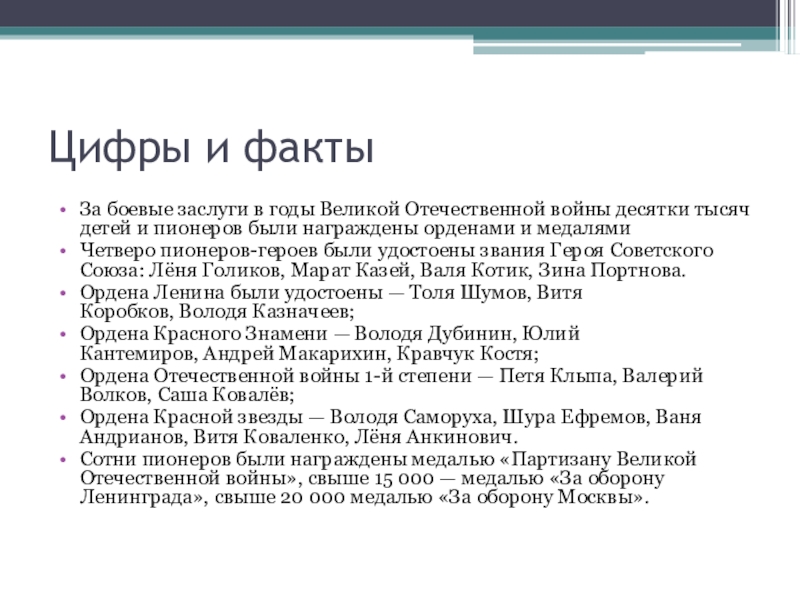 Цифры и факты

• За боевые заслуги в годы Великой Отечественной войны десятки тысяч детей и пионеров были награждены орденами и медалями
• Четверо пионеров-героев были удостоены звания Героя Советского Союза: Лёня Голиков, Марат Казей, Валя Котик, Зина Портнова.
• Ордена Ленина были удостоены — Толя Шумов, Витя Коробков, Володя Казначеев;
• Ордена Красного Знамени — Володя Дубинин, Юлий Кантемиров, Андрей Макарихин, Кравчук Костя;
• Ордена Отечественной войны 1-й степени — Петя Клыпа, Валерий Волков, Саша Ковалёв;
• Ордена Красной звезды — Володя Саморуха, Шура Ефремов, Ваня Андрианов, Витя Коваленко, Лёня Анкинович.
• Сотни пионеров были награждены медалью «Партизану Великой Отечественной войны», свыше 15 000 — медалью «За оборону Ленинграда», свыше 20 000 медалью «За оборону Москвы».